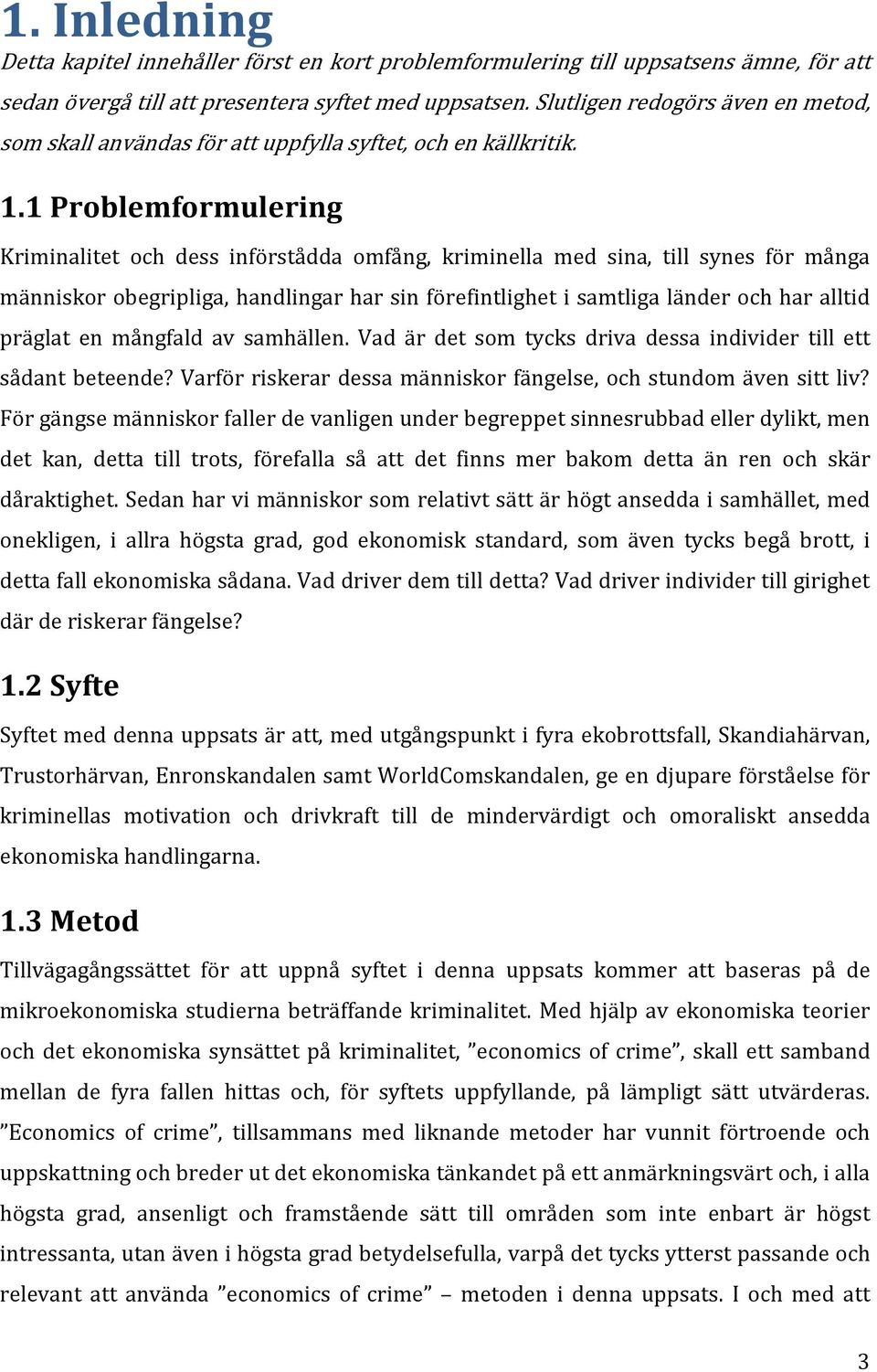 1. Inledning

Detta kapitel innehåller först en kort problemformulering till uppsatsens ämne, för att sedan övergå till att presentera syftet med uppsatsen. Slutligen redogörs även en metod, som skall användas för att uppfylla syftet, och en källkritik.

1.1 Problemformulering

Kriminalitet och dess införstådda omfång, kriminella med sina, till synes för många människor obegripliga, handlingar har sin förefintlighet i samtliga länder och har alltid präglat en mångfald av samhällen. Vad är det som tycks driva dessa individer till ett sådant beteende? Varför riskerar dessa människor fängelse, och stundom även sitt liv? För gängse människor faller de vanligen under begreppet sinnesrubbad eller dylikt, men det kan, detta till trots, förefalla så att det finns mer bakom detta än ren och skär dåraktighet. Sedan har vi människor som relativt sätt är högt ansedda i samhället, med onekligen, i allra högsta grad, god ekonomisk standard, som även tycks begå brott, i detta fall ekonomiska sådana. Vad driver dem till detta? Vad driver individer till girighet där de riskerar fängelse?

1.2 Syfte

Syftet med denna uppsats är att, med utgångspunkt i fyra ekobrottsfall, Skandiahärvan, Trustorhärvan, Enronskandalen samt WorldComskandalen, ge en djupare förståelse för kriminellas motivation och drivkraft till de mindervärdigt och omoraliskt ansedda ekonomiska handlingarna.

1.3 Metod

Tillvägagångssättet för att uppnå syftet i denna uppsats kommer att baseras på de mikroekonomiska studierna beträffande kriminalitet. Med hjälp av ekonomiska teorier och det ekonomiska synsättet på kriminalitet, ”economics of crime”, skall ett samband mellan de fyra fallen hittas och, för syftets uppfyllande, på lämpligt sätt utvärderas. ”Economics of crime”, tillsammans med liknande metoder har vunnit förtroende och uppskattning och breder ut det ekonomiska tänkandet på ett anmärkningsvärt och, i alla högsta grad, ansenligt och framstående sätt till områden som inte enbart är högst intressanta, utan även i högsta grad betydelsefulla, varpå det tycks ytterst passande och relevant att använda ”economics of crime” – metoden i denna uppsats. I och med att

3